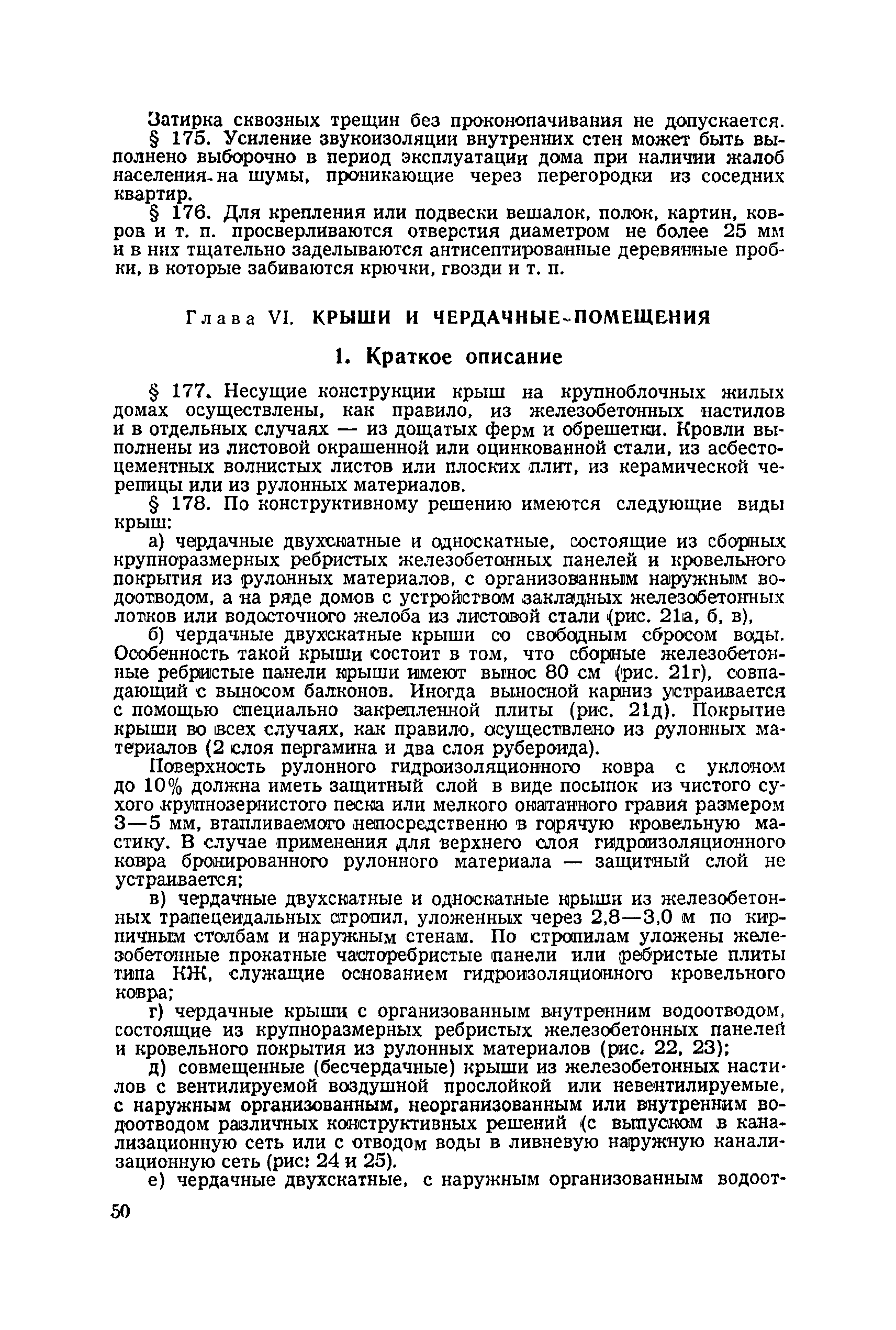 Затирка сквозных трещин без проконопачивания не допускается.

§ 175. Усиление звукоизоляции внутренних стен может быть выполнено выборочно в период эксплуатации дома при наличии жалоб населения на шумы, проникающие через перегородки из соседних квартир.

§ 176. Для крепления или подвески вешалок, полок, картин, ковров и т. п. просверливаются отверстия диаметром не более 25 мм и в них тщательно заделываются антисептированные деревянные пробки, в которые забиваются крючки, гвозди и т. п.

Глава VI. КРЫШИ И ЧЕРДАЧНЫЕ ПОМЕЩЕНИЯ

1. Краткое описание

§ 177. Несущие конструкции крыш на крупноблочных жилых домах осуществлены, как правило, из железобетонных настилов и в отдельных случаях — из дощатых ферм и обрешетки. Кровли выполнены из листовой окрашенной или оцинкованной стали, из асбестоцементных волнистых листов или плоских плит, из керамической черепицы или из рулонных материалов.

§ 178. По конструктивному решению имеются следующие виды крыш:

а) чердачные двухскатные и односкатные, состоящие из сборных крупноразмерных ребристых железобетонных панелей и кровельного покрытия из рулонных материалов, с организованным наружным водоотводом, а на ряде домов с устройством закладных железобетонных лотков или водосточного желоба из листовой стали (рис. 21а, б, в),

б) чердачные двухскатные крыши со свободным сбросом воды. Особенность такой крыши состоит в том, что сборные железобетонные ребристые панели крыши имеют вынос 80 см (рис. 21г), совпадающий с выносом балконов. Иногда выносной карниз устраивается с помощью специально закрепленной плиты (рис. 21д). Покрытие крыши во всех случаях, как правило, осуществлено из рулонных материалов (2 слоя пергамина и два слоя рубероида).

Поверхность рулонного гидроизоляционного ковра с уклоном до 10% должна иметь защитный слой в виде посыпок из чистого сухого крупнозернистого песка или мелкого окатанного гравия размером 3—5 мм, втапливаемого непосредственно в горячую кровельную мастику. В случае применения для верхнего слоя гидроизоляционного ковра бронированного рулонного материала — защитный слой не устраивается;

в) чердачные двухскатные и односкатные крыши из железобетонных трапецеидальных стропил, уложенных через 2,8—3,0 м по кирпичным столбам и наружным стенам. По стропилам уложены железобетонные прокатные часторебристые панели или ребристые плиты типа КЖ, служащие основанием гидроизоляционного кровельного ковра;

г) чердачные крыши с организованным внутренним водоотводом, состоящие из крупноразмерных ребристых железобетонных панелей и кровельного покрытия из рулонных материалов (рис. 22, 23);

д) совмещенные (бесчердачные) крыши из железобетонных настилов с вентилируемой воздушной прослойкой или невентилируемые, с наружным организованным, неорганизованным или внутренним водоотводом различных конструктивных решений (с выпуском в канализационную сеть или с отводом воды в ливневую наружную канализационную сеть (рис: 24 и 25).

е) чердачные двухскатные, с наружным организованным водоот-

50